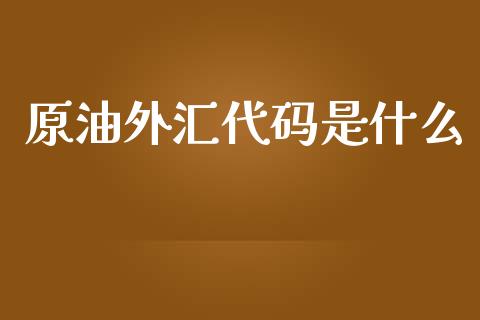 原油外汇代码是什么